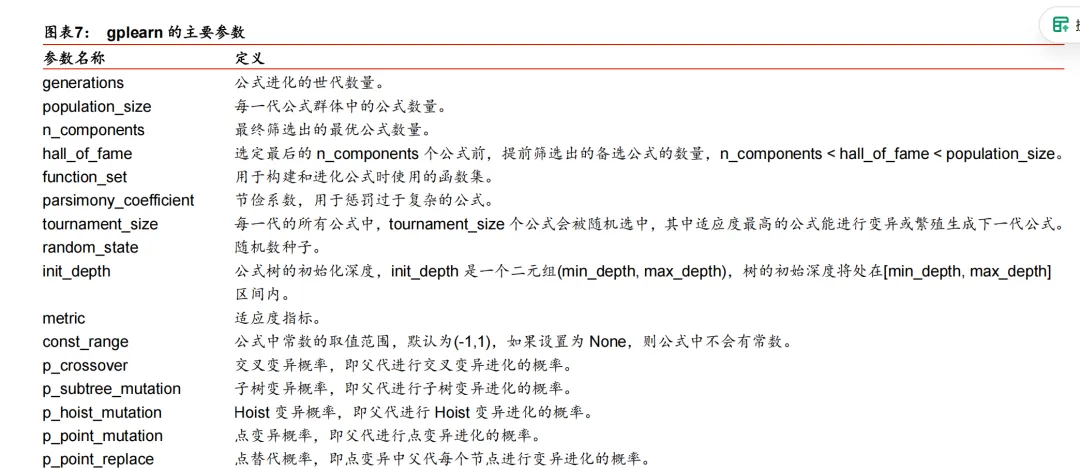 图表7： gplearn 的主要参数

| 参数名称 | 定义 |
|---|---|
| generations | 公式进化的世代数量。 |
| population_size | 每一代公式群体中的公式数量。 |
| n_components | 最终筛选出的最优公式数量。 |
| hall_of_fame | 选定最后的 n_components 个公式前，提前筛选出的备选公式的数量，n_components < hall_of_fame < population_size。 |
| function_set | 用于构建和进化公式时使用的函数集。 |
| parsimony_coefficient | 节俭系数，用于惩罚过于复杂的公式。 |
| tournament_size | 每一代的所有公式中，tournament_size 个公式会被随机选中，其中适应度最高的公式能进行变异或繁殖生成下一代公式。 |
| random_state | 随机数种子。 |
| init_depth | 公式树的初始化深度，init_depth 是一个二元组(min_depth, max_depth)，树的初始深度将处在[min_depth, max_depth]区间内。 |
| metric | 适应度指标。 |
| const_range | 公式中常数的取值范围，默认为(-1,1)，如果设置为 None，则公式中不会有常数。 |
| p_crossover | 交叉变异概率，即父代进行交叉变异进化的概率。 |
| p_subtree_mutation | 子树变异概率，即父代进行子树变异进化的概率。 |
| p_hoist_mutation | Hoist 变异概率，即父代进行 Hoist 变异进化的概率。 |
| p_point_mutation | 点变异概率，即父代进行点变异进化的概率。 |
| p_point_replace | 点替代概率，即点变异中父代每个节点进行变异进化的概率。 |